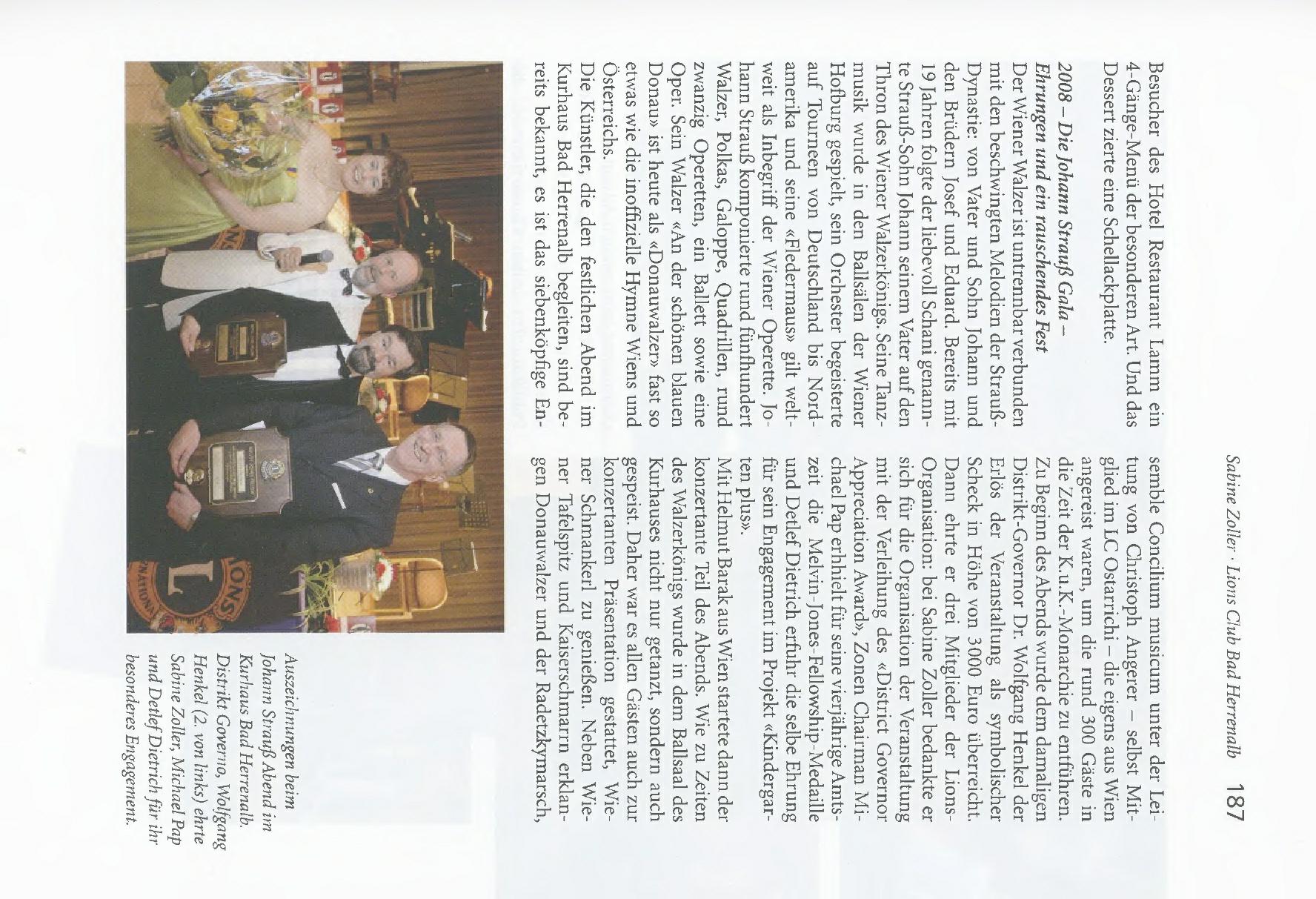 Sabine Zoller · Lions Club Bad Herrenalb 187

Besucher des Hotel Restaurant Lamm ein 4-Gänge-Menü der besonderen Art. Und das Dessert zierte eine Schellackplatte.

2008 – Die Johann Strauß Gala – Ehrungen und ein rauschendes Fest
Der Wiener Walzer ist untrennbar verbunden mit den beschwingten Melodien der Strauß-Dynastie: von Vater und Sohn Johann und den Brüdern Josef und Eduard. Bereits mit 19 Jahren folgte der liebevoll Schani genannte Strauß-Sohn Johann seinem Vater auf den Thron des Wiener Walzerkönigs. Seine Tanzmusik wurde in den Ballsälen der Wiener Hofburg gespielt, sein Orchester begeisterte auf Tourneen von Deutschland bis Nordamerika und seine «Fledermaus» gilt weltweit als Inbegriff der Wiener Operette. Johann Strauß komponierte rund fünfhundert Walzer, Polkas, Galoppe, Quadrillen, rund zwanzig Operetten, ein Ballett sowie eine Oper. Sein Walzer «An der schönen blauen Donau» ist heute als «Donauwalzer» fast so etwas wie die inoffizielle Hymne Wiens und Österreichs.
Die Künstler, die den festlichen Abend im Kurhaus Bad Herrenalb begleiten, sind bereits bekannt, es ist das siebenköpfige Ensemble Concilium musicum unter der Leitung von Christoph Angerer – selbst Mitglied im LC Ostarrichi – die eigens aus Wien angereist waren, um die rund 300 Gäste in die Zeit der K.u.K.-Monarchie zu entführen.
Zu Beginn des Abends wurde dem damaligen Distrikt-Governor Dr. Wolfgang Henkel der Erlös der Veranstaltung als symbolischer Scheck in Höhe von 3000 Euro überreicht. Dann ehrte er drei Mitglieder der Lions-Organisation: bei Sabine Zoller bedankte er sich für die Organisation der Veranstaltung mit der Verleihung des «District Governor Appreciation Award», Zonen Chairman Michael Pap erhielt für seine vierjährige Amtszeit die Melvin-Jones-Fellowship-Medaille und Detlef Dietrich erfuhr die selbe Ehrung für sein Engagement im Projekt «Kindergarten plus».
Mit Helmut Barak aus Wien startete dann der konzertante Teil des Abends. Wie zu Zeiten des Walzerkönigs wurde in dem Ballsaal des Kurhauses nicht nur getanzt, sondern auch gespeist. Daher war es allen Gästen auch zur konzertanten Präsentation gestattet, Wiener Schmankerl zu genießen. Neben Wiener Tafelspitz und Kaiserschmarrn erklangen Donauwalzer und der Radetzkymarsch,

Auszeichnungen beim Johann Strauß Abend im Kurhaus Bad Herrenalb. Distrikt Governo, Wolfgang Henkel (2. von links) ehrte Sabine Zoller, Michael Pap und Detlef Dietrich für ihr besonderes Engagement.